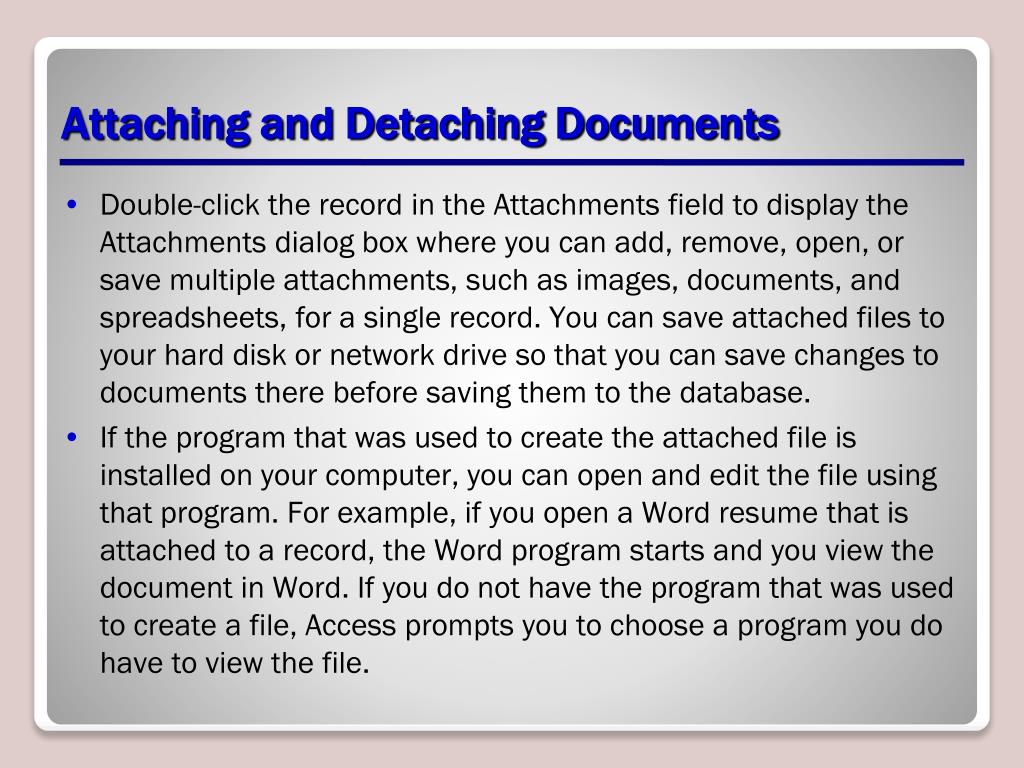 Attaching and Detaching Documents

• Double-click the record in the Attachments field to display the Attachments dialog box where you can add, remove, open, or save multiple attachments, such as images, documents, and spreadsheets, for a single record. You can save attached files to your hard disk or network drive so that you can save changes to documents there before saving them to the database.

• If the program that was used to create the attached file is installed on your computer, you can open and edit the file using that program. For example, if you open a Word resume that is attached to a record, the Word program starts and you view the document in Word. If you do not have the program that was used to create a file, Access prompts you to choose a program you do have to view the file.